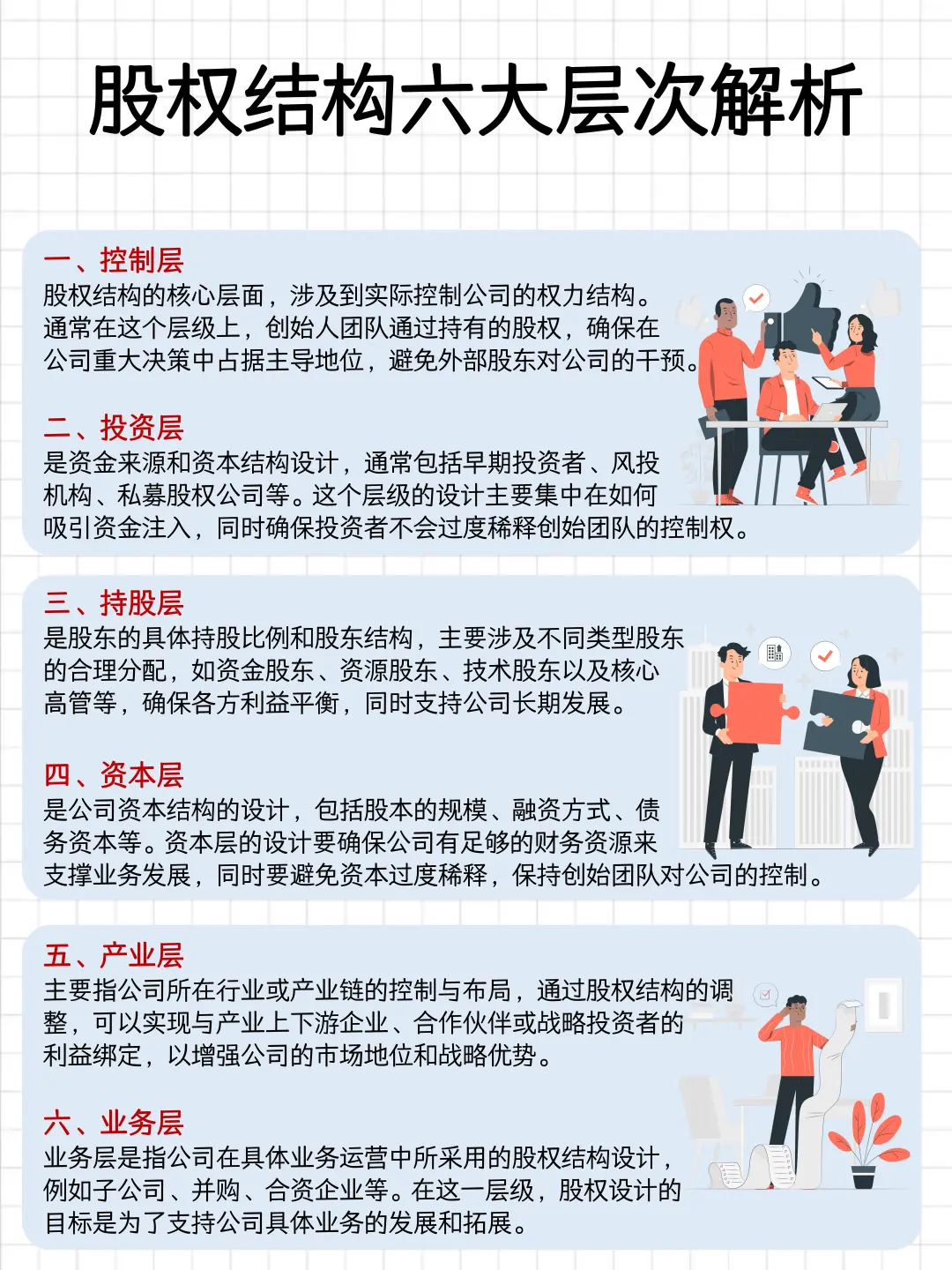 股权结构六大层次解析

一、控制层
股权结构的核心层面，涉及到实际控制公司的权力结构。通常在这个层级上，创始人团队通过持有的股权，确保在公司重大决策中占据主导地位，避免外部股东对公司的干预。

二、投资层
是资金来源和资本结构设计，通常包括早期投资者、风投机构、私募股权公司等。这个层级的设计主要集中在如何吸引资金注入，同时确保投资者不会过度稀释创始团队的控制权。

三、持股层
是股东的具体持股比例和股东结构，主要涉及不同类型股东的合理分配，如资金股东、资源股东、技术股东以及核心高管等，确保各方利益平衡，同时支持公司长期发展。

四、资本层
是公司资本结构的设计，包括股本的规模、融资方式、债务资本等。资本层的设计要确保公司有足够的财务资源来支撑业务发展，同时要避免资本过度稀释，保持创始团队对公司的控制。

五、产业层
主要指公司所在行业或产业链的控制与布局，通过股权结构的调整，可以实现与产业上下游企业、合作伙伴或战略投资者的利益绑定，以增强公司的市场地位和战略优势。

六、业务层
业务层是指公司在具体业务运营中所采用的股权结构设计，例如子公司、并购、合资企业等。在这一层级，股权设计的目标是为了支持公司具体业务的发展和拓展。